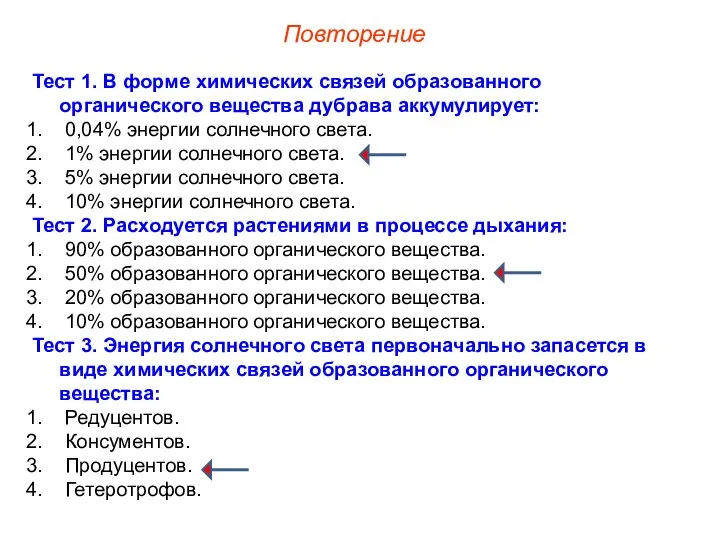 Повторение

Тест 1. В форме химических связей образованного органического вещества дубрава аккумулирует:
1. 0,04% энергии солнечного света.
2. 1% энергии солнечного света.
3. 5% энергии солнечного света.
4. 10% энергии солнечного света.
Тест 2. Расходуется растениями в процессе дыхания:
1. 90% образованного органического вещества.
2. 50% образованного органического вещества.
3. 20% образованного органического вещества.
4. 10% образованного органического вещества.
Тест 3. Энергия солнечного света первоначально запасется в виде химических связей образованного органического вещества:
1. Редуцентов.
2. Консументов.
3. Продуцентов.
4. Гетеротрофов.